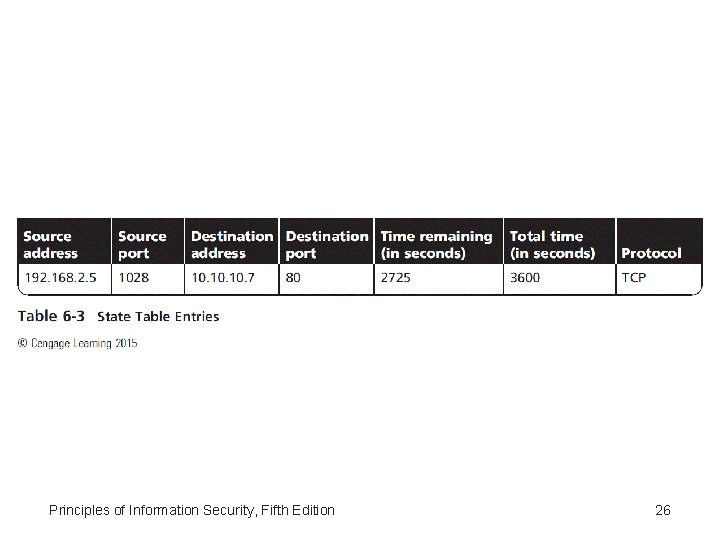 | Source address | Source port | Destination address | Destination port | Time remaining (in seconds) | Total time (in seconds) | Protocol |
|---|---|---|---|---|---|---|
| 192.168.2.5 | 1028 | 10.10.10.7 | 80 | 2725 | 3600 | TCP |

Table 6-3 State Table Entries

© Cengage Learning 2015

Principles of Information Security, Fifth Edition

26